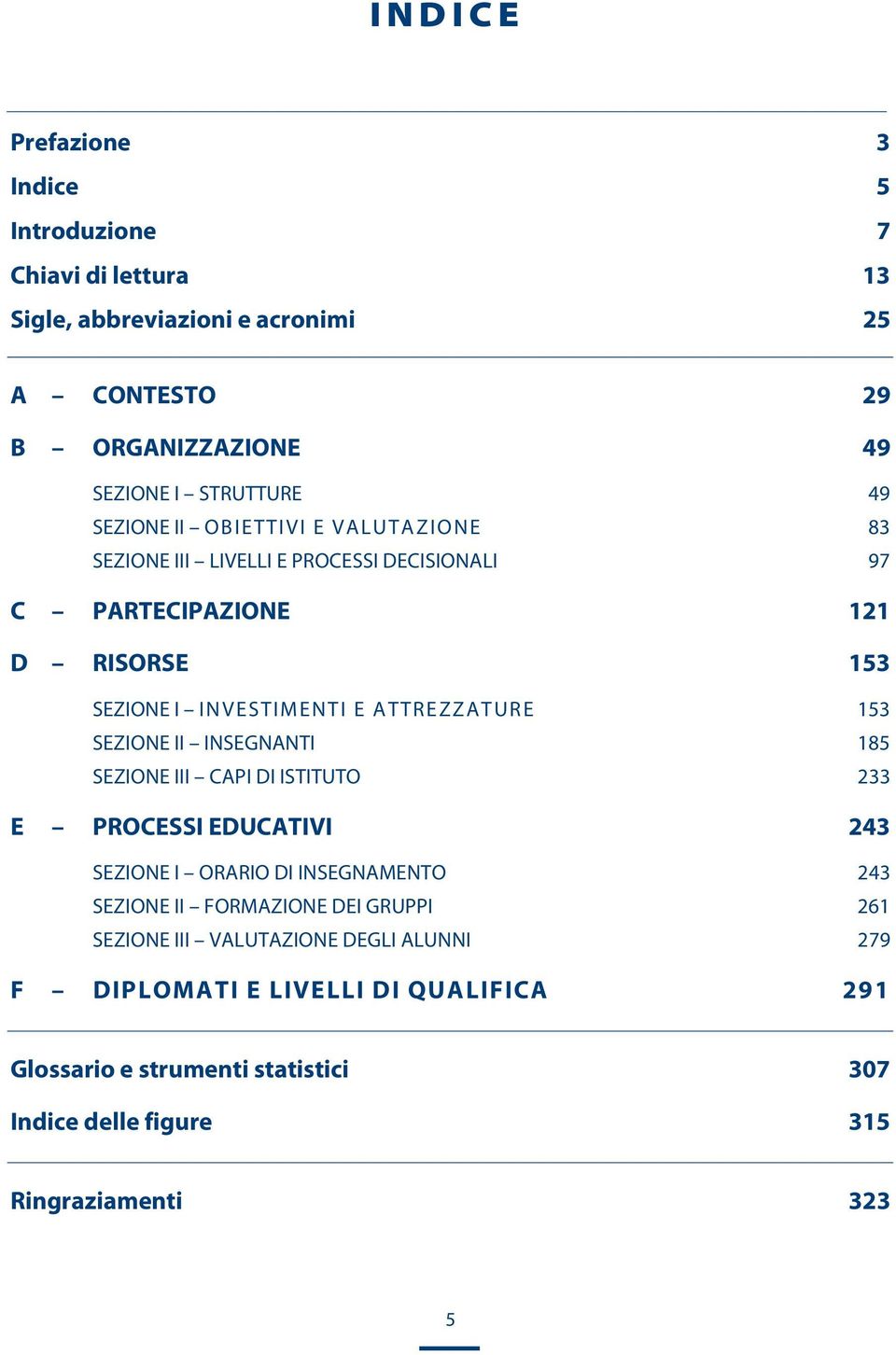 INDICE

Prefazione 3
Indice 5
Introduzione 7
Chiavi di lettura 13
Sigle, abbreviazioni e acronimi 25

A – CONTESTO 29

B – ORGANIZZAZIONE 49

SEZIONE I – STRUTTURE 49
SEZIONE II – OBIETTIVI E VALUTAZIONE 83
SEZIONE III – LIVELLI E PROCESSI DECISIONALI 97

C – PARTECIPAZIONE 121

D – RISORSE 153

SEZIONE I – INVESTIMENTI E ATTREZZATURE 153
SEZIONE II – INSEGNANTI 185
SEZIONE III – CAPI DI ISTITUTO 233

E – PROCESSI EDUCATIVI 243

SEZIONE I – ORARIO DI INSEGNAMENTO 243
SEZIONE II – FORMAZIONE DEI GRUPPI 261
SEZIONE III – VALUTAZIONE DEGLI ALUNNI 279

F – DIPLOMATI E LIVELLI DI QUALIFICA 291

Glossario e strumenti statistici 307
Indice delle figure 315

Ringraziamenti 323

5